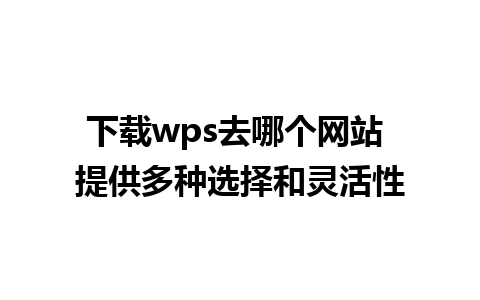 下载wps去哪个网站
提供多种选择和灵活性